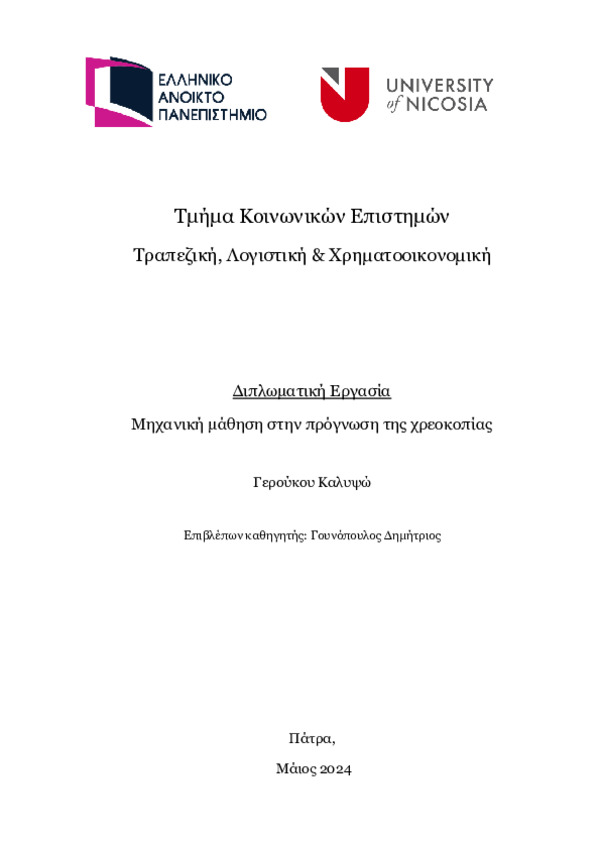 ΕΛΛΗΝΙΚΟ
ΑΝΟΙΚΤΟ
ΠΑΝΕΠΙΣΤΗΜΙΟ

UNIVERSITY of NICOSIA

Τμήμα Κοινωνικών Επιστημών

Τραπεζική, Λογιστική & Χρηματοοικονομική

Διπλωματική Εργασία

Μηχανική μάθηση στην πρόγνωση της χρεοκοπίας

Γερούκου Καλυψώ

Επιβλέπων καθηγητής: Γουνόπουλος Δημήτριος

Πάτρα,

Μάιος 2024